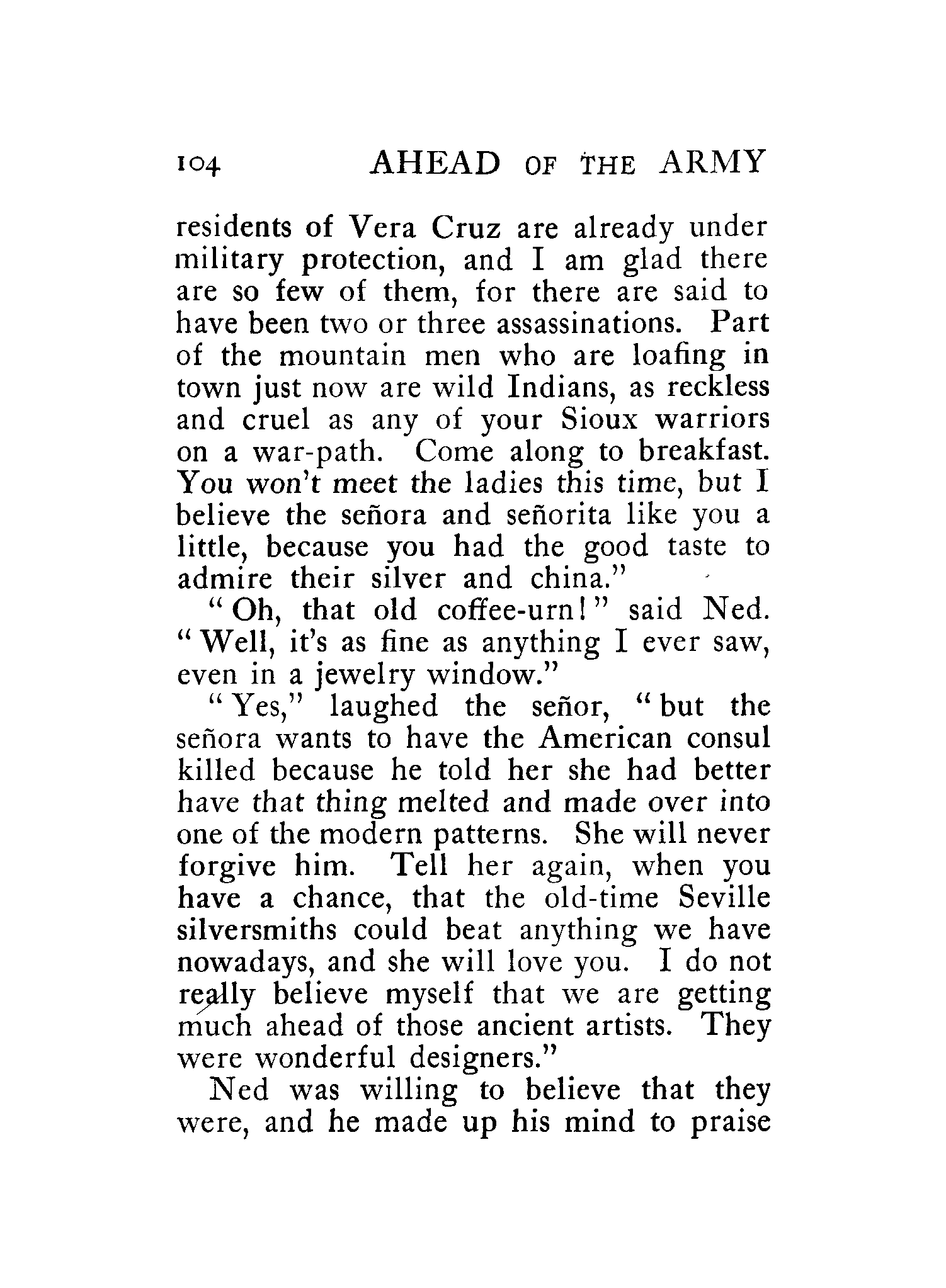 104 AHEAD OF THE ARMY

residents of Vera Cruz are already under military protection, and I am glad there are so few of them, for there are said to have been two or three assassinations. Part of the mountain men who are loafing in town just now are wild Indians, as reckless and cruel as any of your Sioux warriors on a war-path. Come along to breakfast. You won't meet the ladies this time, but I believe the señora and señorita like you a little, because you had the good taste to admire their silver and china."

"Oh, that old coffee-urn!" said Ned. "Well, it's as fine as anything I ever saw, even in a jewelry window."

"Yes," laughed the señor, "but the señora wants to have the American consul killed because he told her she had better have that thing melted and made over into one of the modern patterns. She will never forgive him. Tell her again, when you have a chance, that the old-time Seville silversmiths could beat anything we have nowadays, and she will love you. I do not really believe myself that we are getting much ahead of those ancient artists. They were wonderful designers."

Ned was willing to believe that they were, and he made up his mind to praise